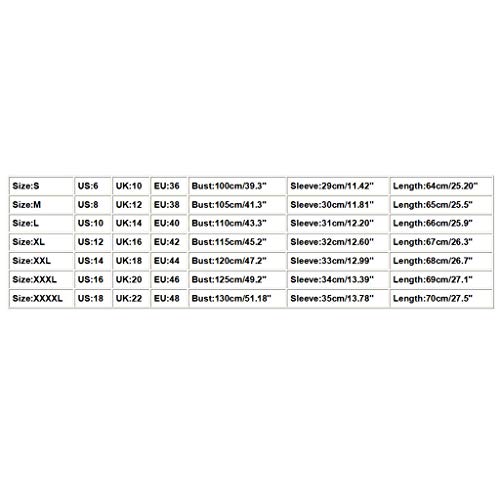 | Size:S | US:6 | UK:10 | EU:36 | Bust:100cm/39.3" | Sleeve:29cm/11.42" | Length:64cm/25.20" |
|---|---|---|---|---|---|---|
| Size:M | US:8 | UK:12 | EU:38 | Bust:105cm/41.3" | Sleeve:30cm/11.81" | Length:65cm/25.5" |
| Size:L | US:10 | UK:14 | EU:40 | Bust:110cm/43.3" | Sleeve:31cm/12.20" | Length:66cm/25.9" |
| Size:XL | US:12 | UK:16 | EU:42 | Bust:115cm/45.2" | Sleeve:32cm/12.60" | Length:67cm/26.3" |
| Size:XXL | US:14 | UK:18 | EU:44 | Bust:120cm/47.2" | Sleeve:33cm/12.99" | Length:68cm/26.7" |
| Size:XXXL | US:16 | UK:20 | EU:46 | Bust:125cm/49.2" | Sleeve:34cm/13.39" | Length:69cm/27.1" |
| Size:XXXXL | US:18 | UK:22 | EU:48 | Bust:130cm/51.18" | Sleeve:35cm/13.78" | Length:70cm/27.5" |